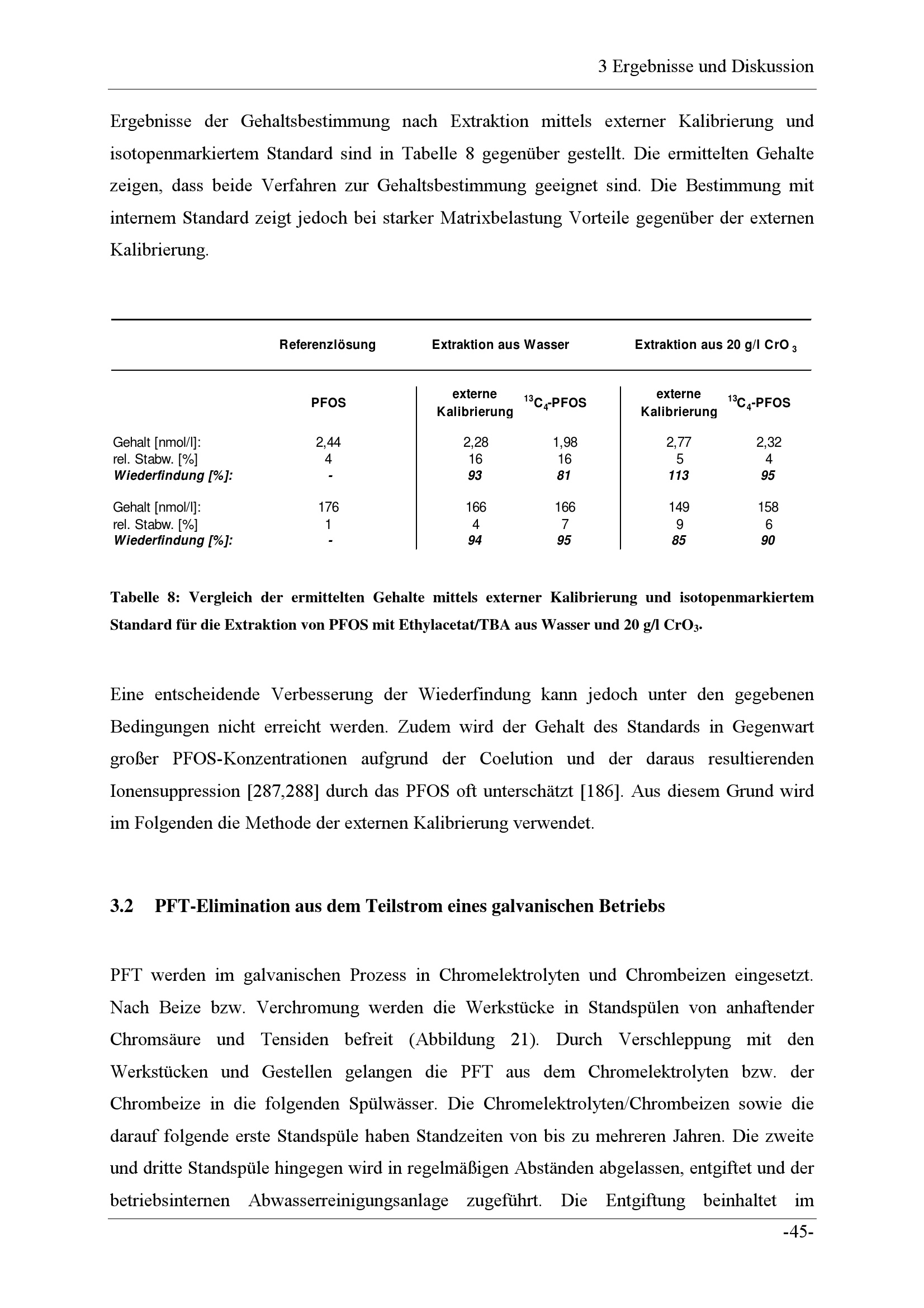 3 Ergebnisse und Diskussion

Ergebnisse der Gehaltsbestimmung nach Extraktion mittels externer Kalibrierung und isotopenmarkiertem Standard sind in Tabelle 8 gegenüber gestellt. Die ermittelten Gehalte zeigen, dass beide Verfahren zur Gehaltsbestimmung geeignet sind. Die Bestimmung mit internem Standard zeigt jedoch bei starker Matrixbelastung Vorteile gegenüber der externen Kalibrierung.

|  | Referenzlösung | Extraktion aus Wasser |  | Extraktion aus 20 g/l $CrO_3$ |  |
|---|---|---|---|---|---|
|  | PFOS | externe Kalibrierung | $^{13}C_4$-PFOS | externe Kalibrierung | $^{13}C_4$-PFOS |
| Gehalt [nmol/l]: | 2,44 | 2,28 | 1,98 | 2,77 | 2,32 |
| rel. Stabw. [%] | 4 | 16 | 16 | 5 | 4 |
| Wiederfindung [%]: | - | 93 | 81 | 113 | 95 |
| Gehalt [nmol/l]: | 176 | 166 | 166 | 149 | 158 |
| rel. Stabw. [%] | 1 | 4 | 7 | 9 | 6 |
| Wiederfindung [%]: | - | 94 | 95 | 85 | 90 |

Tabelle 8: Vergleich der ermittelten Gehalte mittels externer Kalibrierung und isotopenmarkiertem Standard für die Extraktion von PFOS mit Ethylacetat/TBA aus Wasser und 20 g/l $CrO_3$.

Eine entscheidende Verbesserung der Wiederfindung kann jedoch unter den gegebenen Bedingungen nicht erreicht werden. Zudem wird der Gehalt des Standards in Gegenwart großer PFOS-Konzentrationen aufgrund der Coelution und der daraus resultierenden Ionensuppression [287,288] durch das PFOS oft unterschätzt [186]. Aus diesem Grund wird im Folgenden die Methode der externen Kalibrierung verwendet.

3.2 PFT-Elimination aus dem Teilstrom eines galvanischen Betriebs

PFT werden im galvanischen Prozess in Chromelektrolyten und Chrombeizen eingesetzt. Nach Beize bzw. Verchromung werden die Werkstücke in Standspülen von anhaftender Chromsäure und Tensiden befreit (Abbildung 21). Durch Verschleppung mit den Werkstücken und Gestellen gelangen die PFT aus dem Chromelektrolyten bzw. der Chrombeize in die folgenden Spülwässer. Die Chromelektrolyten/Chrombeizen sowie die darauf folgende erste Standspüle haben Standzeiten von bis zu mehreren Jahren. Die zweite und dritte Standspüle hingegen wird in regelmäßigen Abständen abgelassen, entgiftet und der betriebsinternen Abwasserreinigungsanlage zugeführt. Die Entgiftung beinhaltet im

-45-